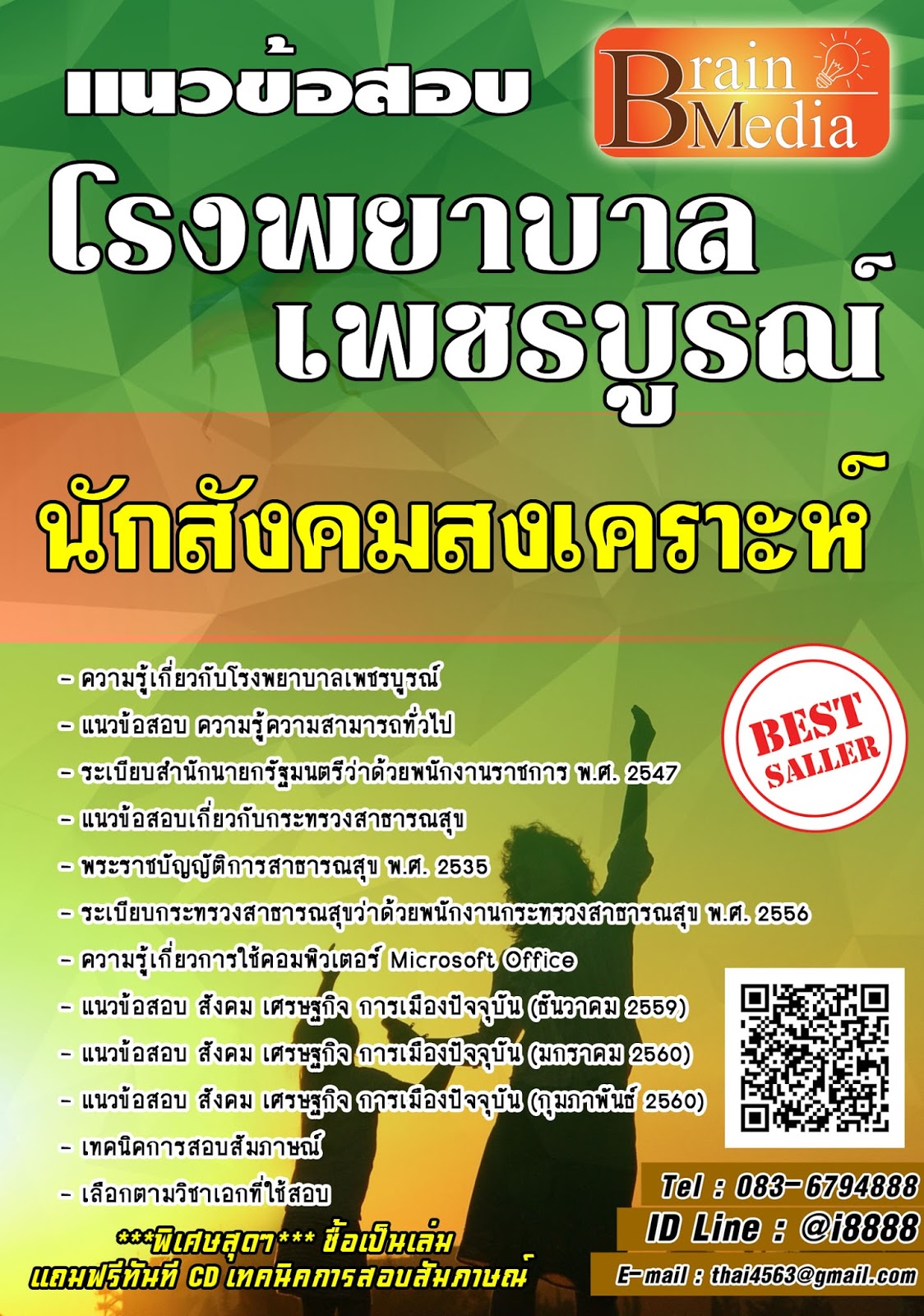 แนวข้อสอบ

Brain Media

โรงพยาบาลเพชรบูรณ์

นักสังคมสงเคราะห์

- ความรู้เกี่ยวกับโรงพยาบาลเพชรบูรณ์
- แนวข้อสอบ ความรู้ความสามารถทั่วไป
- ระเบียบสำนักนายกรัฐมนตรีว่าด้วยพนักงานราชการ พ.ศ. 2547
- แนวข้อสอบเกี่ยวกับกระทรวงสาธารณสุข
- พระราชบัญญัติการสาธารณสุข พ.ศ. 2535
- ระเบียบกระทรวงสาธารณสุขว่าด้วยพนักงานกระทรวงสาธารณสุข พ.ศ. 2556
- ความรู้เกี่ยวการใช้คอมพิวเตอร์ Microsoft Office
- แนวข้อสอบ สังคม เศรษฐกิจ การเมืองปัจจุบัน (ธันวาคม 2559)
- แนวข้อสอบ สังคม เศรษฐกิจ การเมืองปัจจุบัน (มกราคม 2560)
- แนวข้อสอบ สังคม เศรษฐกิจ การเมืองปัจจุบัน (กุมภาพันธ์ 2560)
- เทคนิคการสอบสัมภาษณ์
- เลือกตามวิชาเอกที่ใช้สอบ

BEST SALLER

***พิเศษสุดๆ*** ซื้อเป็นเล่ม
แถมฟรีทันที CD เทคนิคการสอบสัมภาษณ์

Tel : 083-6794888
ID Line : @i8888
E-mail : thai4563@gmail.com